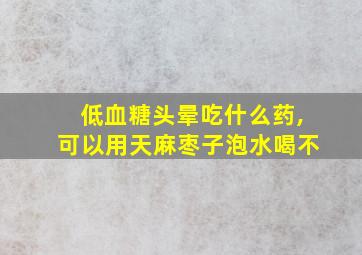 低血糖头晕吃什么药，
可以用天麻枣子泡水喝不